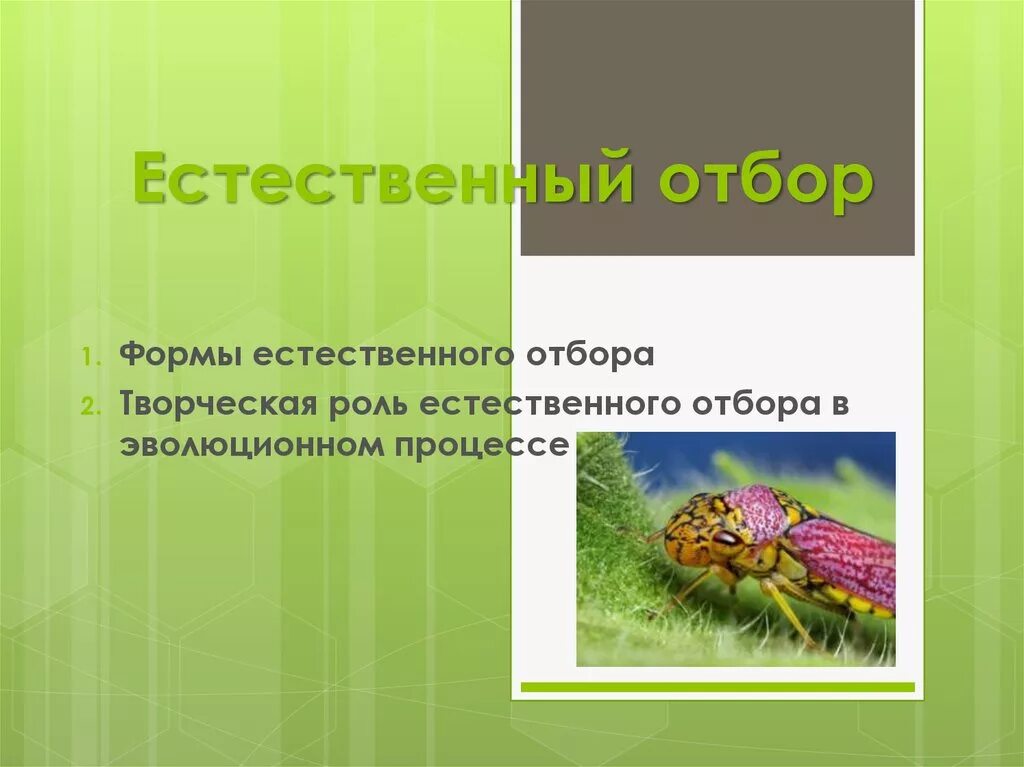 Естественный отбор

1. Формы естественного отбора
2. Творческая роль естественного отбора в эволюционном процессе